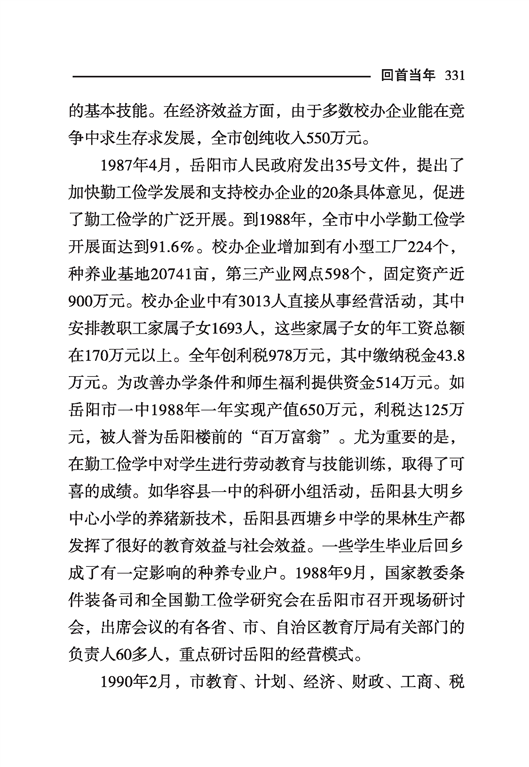 回首当年 331

的基本技能。在经济效益方面，由于多数校办企业能在竞争中求生存求发展，全市创纯收入550万元。

1987年4月，岳阳市人民政府发出35号文件，提出了加快勤工俭学发展和支持校办企业的20条具体意见，促进了勤工俭学的广泛开展。到1988年，全市中小学勤工俭学开展面达到91.6%。校办企业增加到有小型工厂224个，种养业基地20741亩，第三产业网点598个，固定资产近900万元。校办企业中有3013人直接从事经营活动，其中安排教职工家属子女1693人，这些家属子女的年工资总额在170万元以上。全年创利税978万元，其中缴纳税金43.8万元。为改善办学条件和师生福利提供资金514万元。如岳阳市一中1988年一年实现产值650万元，利税达125万元，被人誉为岳阳楼前的“百万富翁”。尤为重要的是，在勤工俭学中对学生进行劳动教育与技能训练，取得了可喜的成绩。如华容县一中的科研小组活动，岳阳县大明乡中心小学的养猪新技术，岳阳县西塘乡中学的果林生产都发挥了很好的教育效益与社会效益。一些学生毕业后回乡成了有一定影响的种养专业户。1988年9月，国家教委条件装备司和全国勤工俭学研究会在岳阳市召开现场研讨会，出席会议的有各省、市、自治区教育厅局有关部门的负责人60多人，重点研讨岳阳的经营模式。

1990年2月，市教育、计划、经济、财政、工商、税